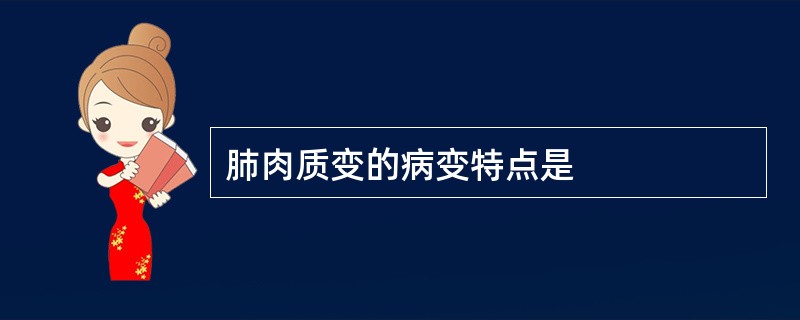 肺肉质变的病变特点是